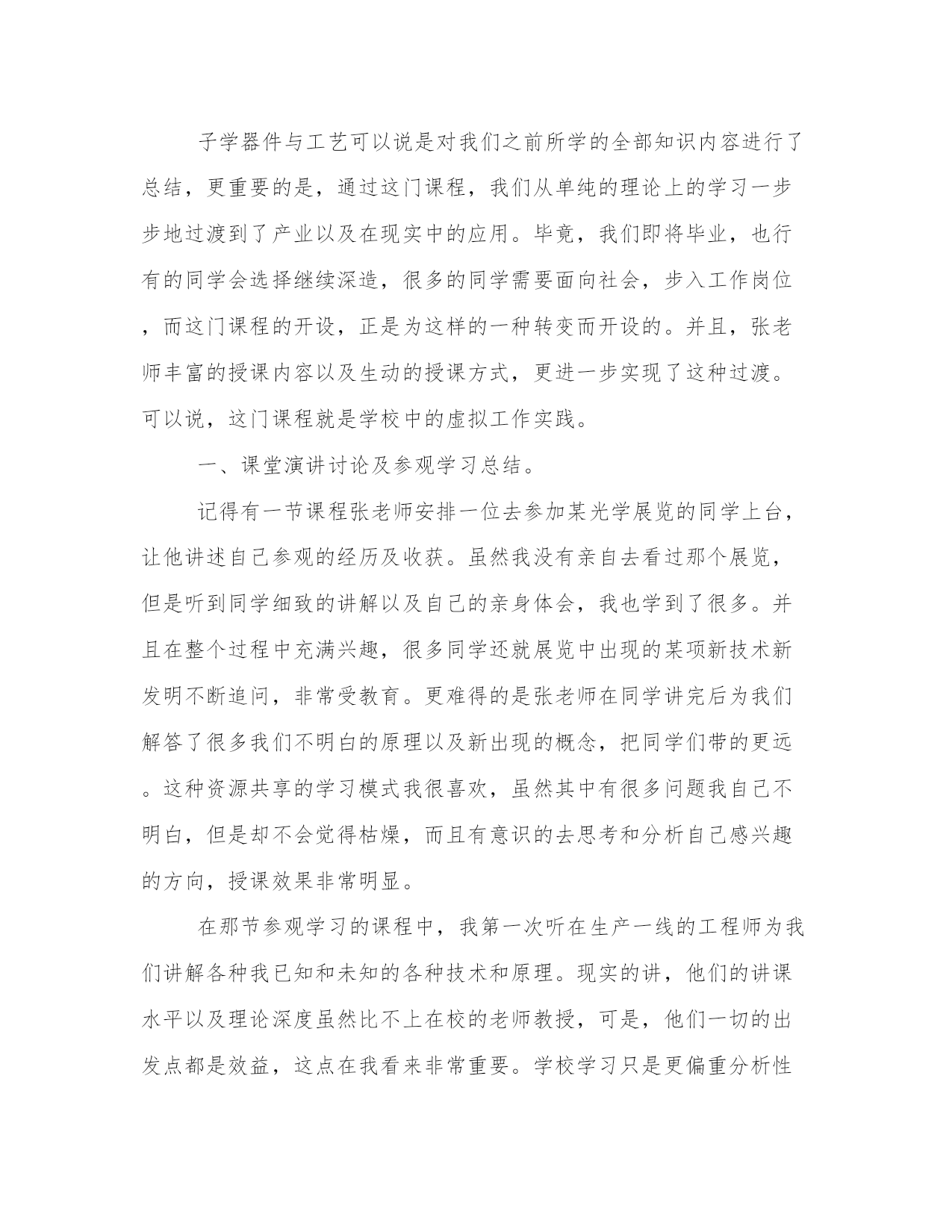 子学器件与工艺可以说是对我们之前所学的全部知识内容进行了总结，更重要的是，通过这门课程，我们从单纯的理论上的学习一步步地过渡到了产业以及在现实中的应用。毕竟，我们即将毕业，也行有的同学会选择继续深造，很多的同学需要面向社会，步入工作岗位，而这门课程的开设，正是为这样的一种转变而开设的。并且，张老师丰富的授课内容以及生动的授课方式，更进一步实现了这种过渡。可以说，这门课程就是学校中的虚拟工作实践。

一、课堂演讲讨论及参观学习总结。

记得有一节课程张老师安排一位去参加某光学展览的同学上台，让他讲述自己参观的经历及收获。虽然我没有亲自去看过那个展览，但是听到同学细致的讲解以及自己的亲身体会，我也学到了很多。并且在整个过程中充满兴趣，很多同学还就展览中出现的某项新技术新发明不断追问，非常受教育。更难得的是张老师在同学讲完后为我们解答了很多我们不明白的原理以及新出现的概念，把同学们带的更远。这种资源共享的学习模式我很喜欢，虽然其中有很多问题我自己不明白，但是却不会觉得枯燥，而且有意识的去思考和分析自己感兴趣的方向，授课效果非常明显。

在那节参观学习的课程中，我第一次听在生产一线的工程师为我们讲解各种我已知和未知的各种技术和原理。现实的讲，他们的讲课水平以及理论深度虽然比不上在校的老师教授，可是，他们一切的出发点都是效益，这点在我看来非常重要。学校学习只是更偏重分析性